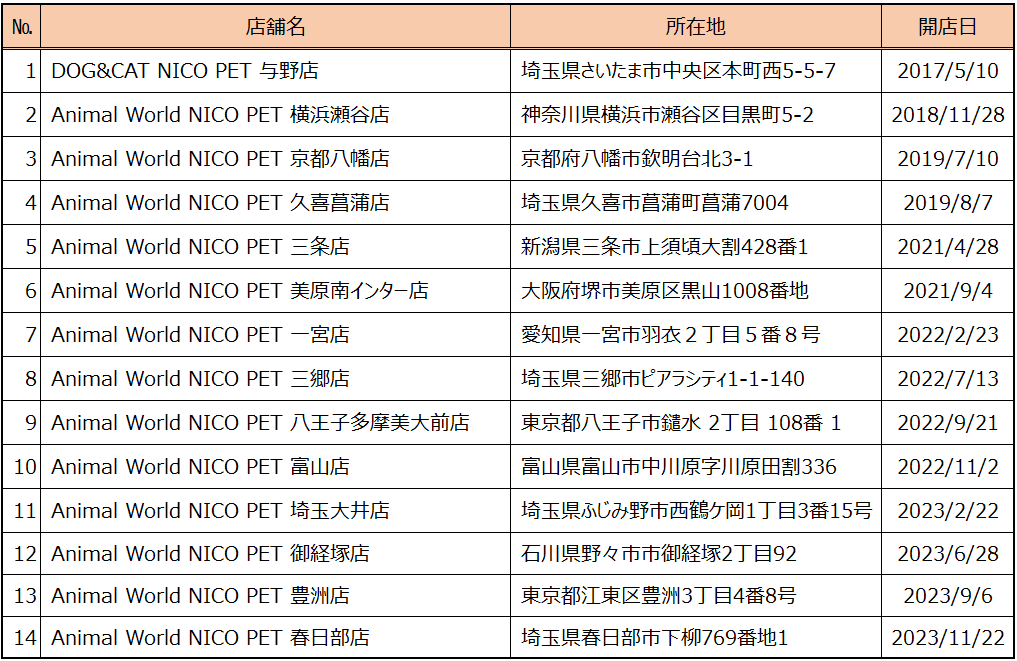 | No. | 店舗名 | 所在地 | 開店日 |
|---|---|---|---|
| 1 | DOG&CAT NICO PET 与野店 | 埼玉県さいたま市中央区本町西5-5-7 | 2017/5/10 |
| 2 | Animal World NICO PET 横浜瀬谷店 | 神奈川県横浜市瀬谷区目黒町5-2 | 2018/11/28 |
| 3 | Animal World NICO PET 京都八幡店 | 京都府八幡市欽明台北3-1 | 2019/7/10 |
| 4 | Animal World NICO PET 久喜菖蒲店 | 埼玉県久喜市菖蒲町菖蒲7004 | 2019/8/7 |
| 5 | Animal World NICO PET 三条店 | 新潟県三条市上須頃大割428番1 | 2021/4/28 |
| 6 | Animal World NICO PET 美原南インター店 | 大阪府堺市美原区黒山1008番地 | 2021/9/4 |
| 7 | Animal World NICO PET 一宮店 | 愛知県一宮市羽衣２丁目５番８号 | 2022/2/23 |
| 8 | Animal World NICO PET 三郷店 | 埼玉県三郷市ピアラシティ1-1-140 | 2022/7/13 |
| 9 | Animal World NICO PET 八王子多摩美大前店 | 東京都八王子市鑓水 2丁目 108番 1 | 2022/9/21 |
| 10 | Animal World NICO PET 富山店 | 富山県富山市中川原字川原田割336 | 2022/11/2 |
| 11 | Animal World NICO PET 埼玉大井店 | 埼玉県ふじみ野市西鶴ケ岡1丁目3番15号 | 2023/2/22 |
| 12 | Animal World NICO PET 御経塚店 | 石川県野々市市御経塚2丁目92 | 2023/6/28 |
| 13 | Animal World NICO PET 豊洲店 | 東京都江東区豊洲3丁目4番8号 | 2023/9/6 |
| 14 | Animal World NICO PET 春日部店 | 埼玉県春日部市下柳769番地1 | 2023/11/22 |